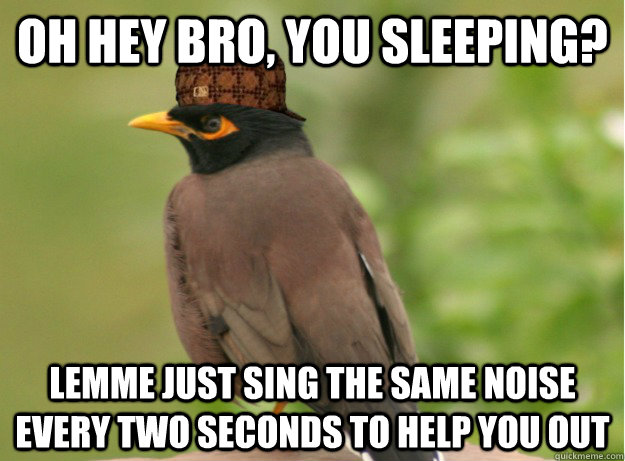 OH HEY BRO, YOU SLEEPING?

LEMME JUST SING THE SAME NOISE EVERY TWO SECONDS TO HELP YOU OUT

quickmeme.com